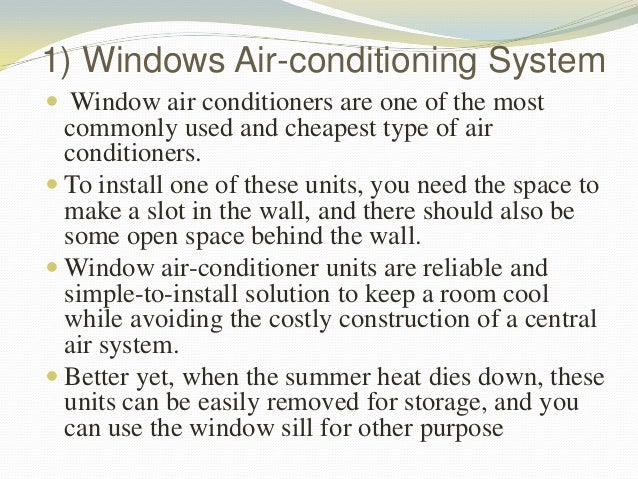 1) Windows Air-conditioning System

• Window air conditioners are one of the most commonly used and cheapest type of air conditioners.

• To install one of these units, you need the space to make a slot in the wall, and there should also be some open space behind the wall.

• Window air-conditioner units are reliable and simple-to-install solution to keep a room cool while avoiding the costly construction of a central air system.

• Better yet, when the summer heat dies down, these units can be easily removed for storage, and you can use the window sill for other purpose